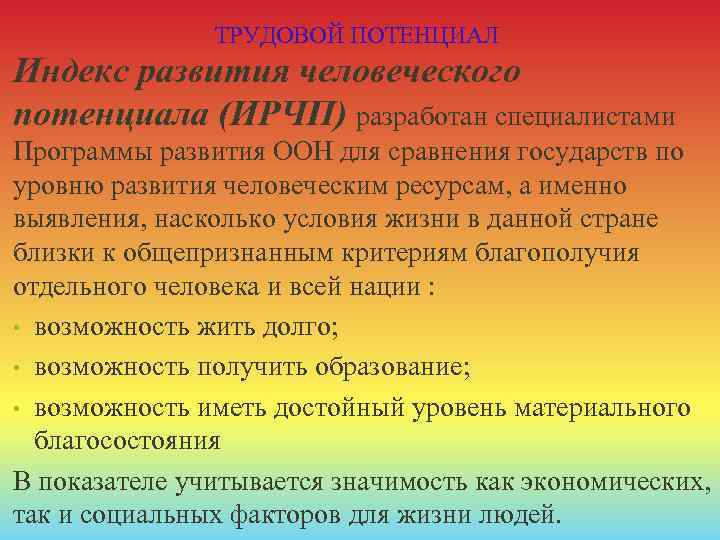 ТРУДОВОЙ ПОТЕНЦИАЛ

Индекс развития человеческого потенциала (ИРЧП) разработан специалистами Программы развития ООН для сравнения государств по уровню развития человеческим ресурсам, а именно выявления, насколько условия жизни в данной стране близки к общепризнанным критериям благополучия отдельного человека и всей нации :

• возможность жить долго;
• возможность получить образование;
• возможность иметь достойный уровень материального благосостояния

В показателе учитывается значимость как экономических, так и социальных факторов для жизни людей.